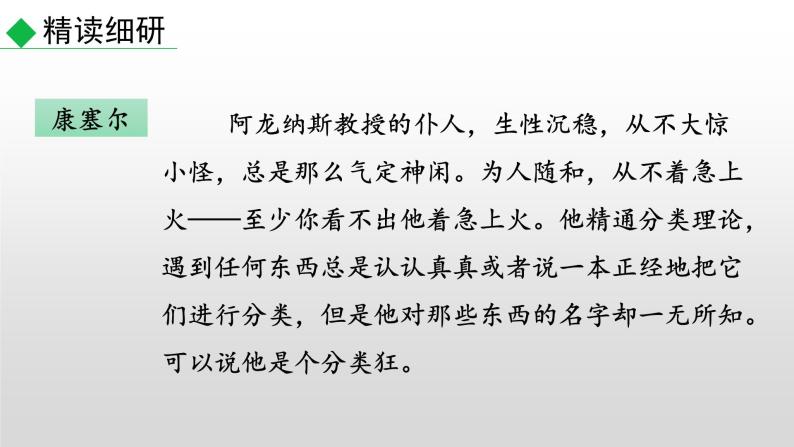 精读细研

康塞尔

阿龙纳斯教授的仆人，生性沉稳，从不大惊小怪，总是那么气定神闲。为人随和，从不着急上火——至少你看不出他着急上火。他精通分类理论，遇到任何东西总是认认真真或者说一本正经地把它们进行分类，但是他对那些东西的名字却一无所知。可以说他是个分类狂。